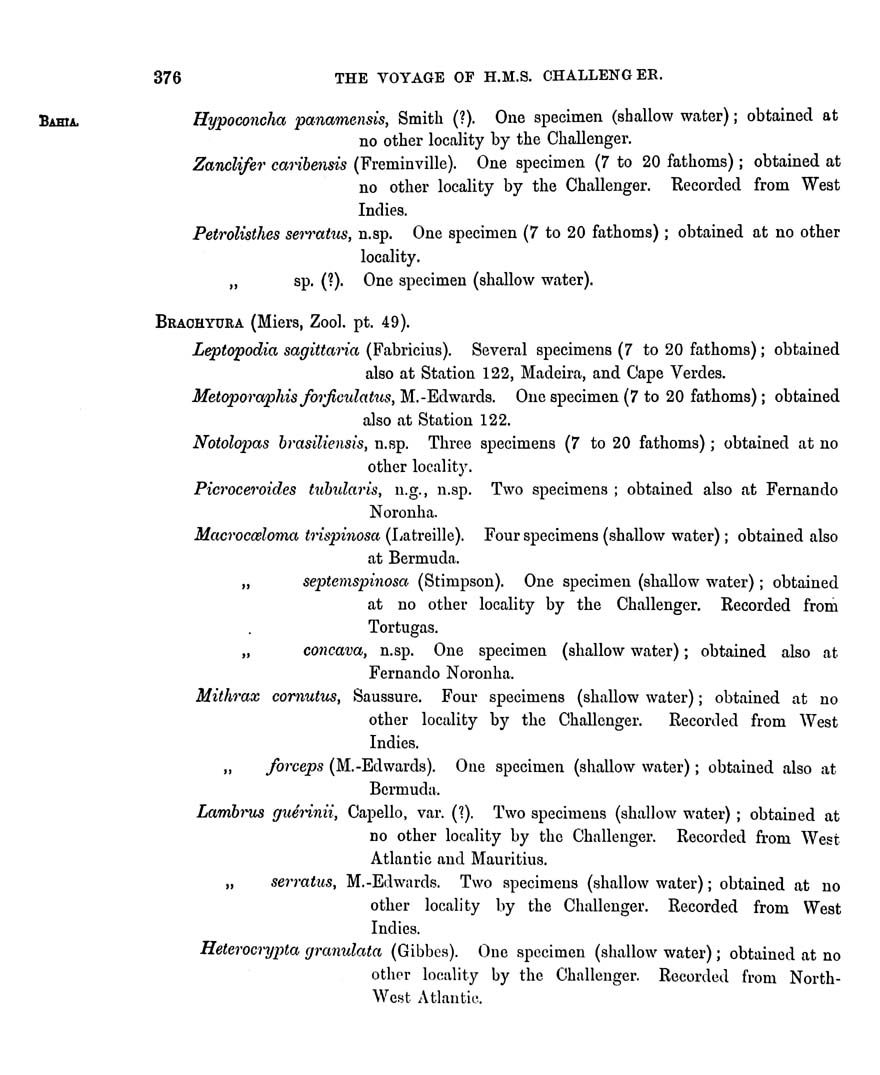 376 THE VOYAGE OF H.M.S. CHALLENGER.

BAHIA.

Hypoconcha panamensis, Smith (?). One specimen (shallow water); obtained at no other locality by the Challenger.

Zanclifer caribensis (Freminville). One specimen (7 to 20 fathoms); obtained at no other locality by the Challenger. Recorded from West Indies.

Petrolisthes serratus, n.sp. One specimen (7 to 20 fathoms); obtained at no other locality.

„ sp. (?). One specimen (shallow water).

BRACHYURA (Miers, Zool. pt. 49).

Leptopodia sagittaria (Fabricius). Several specimens (7 to 20 fathoms); obtained also at Station 122, Madeira, and Cape Verdes.

Metoporaphis forficulatus, M.-Edwards. One specimen (7 to 20 fathoms); obtained also at Station 122.

Notolopas brasiliensis, n.sp. Three specimens (7 to 20 fathoms); obtained at no other locality.

Picroceroides tubularis, n.g., n.sp. Two specimens; obtained also at Fernando Noronha.

Macrocœloma trispinosa (Latreille). Four specimens (shallow water); obtained also at Bermuda.

„ septemspinosa (Stimpson). One specimen (shallow water); obtained at no other locality by the Challenger. Recorded from Tortugas.

„ concava, n.sp. One specimen (shallow water); obtained also at Fernando Noronha.

Mithrax cornutus, Saussure. Four specimens (shallow water); obtained at no other locality by the Challenger. Recorded from West Indies.

„ forceps (M.-Edwards). One specimen (shallow water); obtained also at Bermuda.

Lambrus guérinii, Capello, var. (?). Two specimens (shallow water); obtained at no other locality by the Challenger. Recorded from West Atlantic and Mauritius.

„ serratus, M.-Edwards. Two specimens (shallow water); obtained at no other locality by the Challenger. Recorded from West Indies.

Heterocrypta granulata (Gibbes). One specimen (shallow water); obtained at no other locality by the Challenger. Recorded from North-West Atlantic.